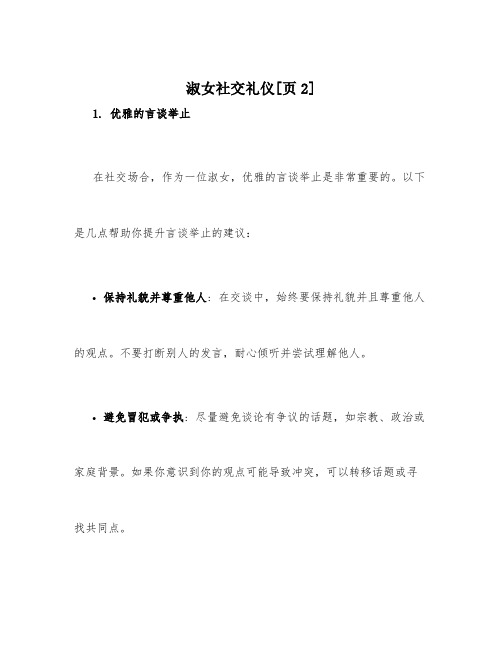 淑女社交礼仪[页 2]

1. 优雅的言谈举止

在社交场合，作为一位淑女，优雅的言谈举止是非常重要的。以下是几点帮助你提升言谈举止的建议：

• 保持礼貌并尊重他人：在交谈中，始终要保持礼貌并且尊重他人的观点。不要打断别人的发言，耐心倾听并尝试理解他人。

• 避免冒犯或争执：尽量避免谈论有争议的话题，如宗教、政治或家庭背景。如果你意识到你的观点可能导致冲突，可以转移话题或寻找共同点。